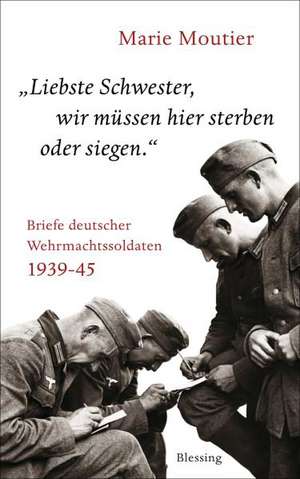 Marie Moutier

„Liebste Schwester, wir müssen hier sterben oder siegen.“

Briefe deutscher Wehrmachtssoldaten 1939-45

Blessing